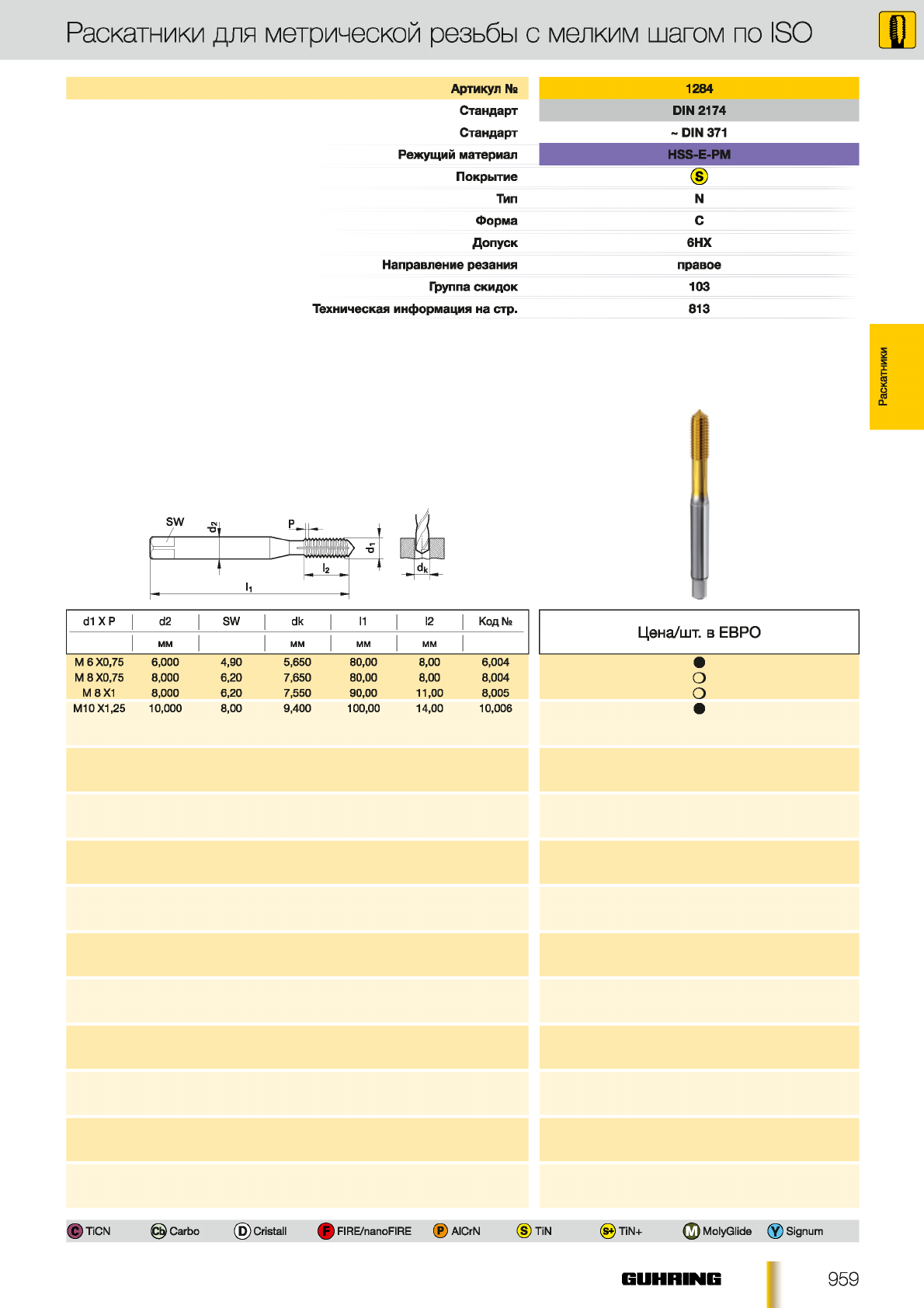 Раскатники для метрической резьбы с мелким шагом по ISO

| Артикул № | 1284 |
|---|---|
| Стандарт | DIN 2174 |
| Стандарт | ~ DIN 371 |
| Режущий материал | HSS-E-PM |
| Покрытие | S |
| Тип | N |
| Форма | C |
| Допуск | 6HX |
| Направление резания | правое |
| Группа скидок | 103 |
| Техническая информация на стр. | 813 |

Раскатники

SW $d_2$ P $d_1$ $l_2$ $l_1$ $d_k$

| d1 X P | d2 | SW | dk | l1 | l2 | Код № | Цена/шт. в ЕВРО |
|---|---|---|---|---|---|---|---|
| | мм | | мм | мм | мм | | |
| M 6 X0,75 | 6,000 | 4,90 | 5,650 | 80,00 | 8,00 | 6,004 | ● |
| M 8 X0,75 | 8,000 | 6,20 | 7,650 | 80,00 | 8,00 | 8,004 | ❍ |
| M 8 X1 | 8,000 | 6,20 | 7,550 | 90,00 | 11,00 | 8,005 | ❍ |
| M10 X1,25 | 10,000 | 8,00 | 9,400 | 100,00 | 14,00 | 10,006 | ● |

C TiCN Cb Carbo D Cristall F FIRE/nanoFIRE P AlCrN S TiN S+ TiN+ M MolyGlide Y Signum

GUHRING 959